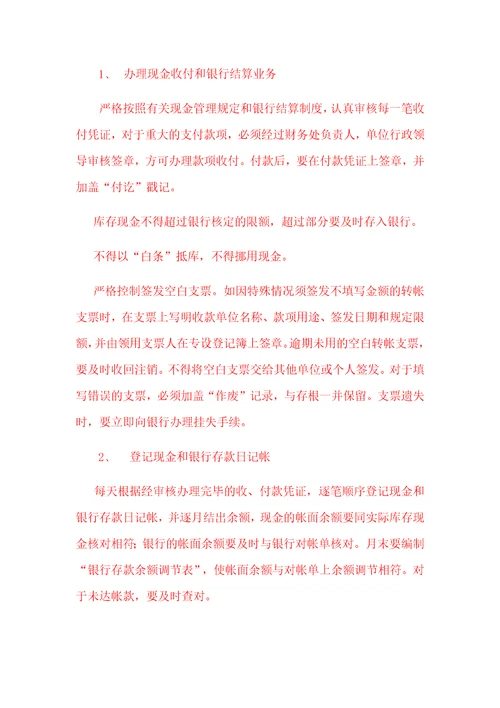 1、 办理现金收付和银行结算业务

严格按照有关现金管理规定和银行结算制度，认真审核每一笔收付凭证，对于重大的支付款项，必须经过财务处负责人，单位行政领导审核签章，方可办理款项收付。付款后，要在付款凭证上签章，并加盖“付讫”戳记。

库存现金不得超过银行核定的限额，超过部分要及时存入银行。

不得以“白条”抵库，不得挪用现金。

严格控制签发空白支票。如因特殊情况须签发不填写金额的转帐支票时，在支票上写明收款单位名称、款项用途、签发日期和规定限额，并由领用支票人在专设登记簿上签章。逾期未用的空白转帐支票，要及时收回注销。不得将空白支票交给其他单位或个人签发。对于填写错误的支票，必须加盖“作废”记录，与存根一并保留。支票遗失时，要立即向银行办理挂失手续。

2、 登记现金和银行存款日记帐

每天根据经审核办理完毕的收、付款凭证，逐笔顺序登记现金和银行存款日记帐，并逐月结出余额，现金的帐面余额要同实际库存现金核对相符；银行的帐面余额要及时与银行对帐单核对。月末要编制“银行存款余额调节表”，使帐面余额与对帐单上余额调节相符。对于未达帐款，要及时查对。